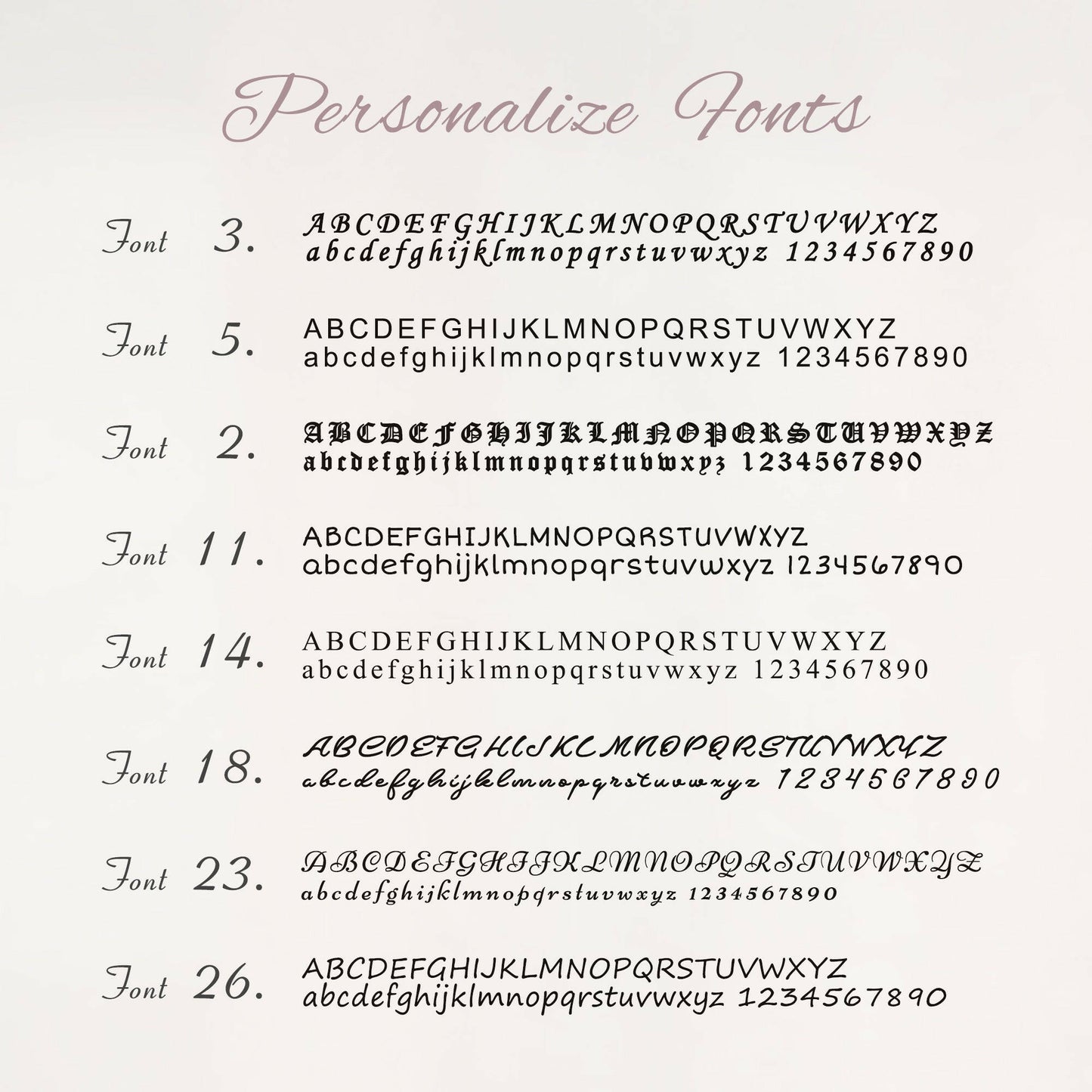 Personalize Fonts

Font 3. ABCDEFGHIJKLMNOPQRSTUVWXYZ abcdefghijklmnopqrstuvwxyz 1234567890

Font 5. ABCDEFGHIJKLMNOPQRSTUVWXYZ abcdefghijklmnopqrstuvwxyz 1234567890

Font 2. ABCDEFGHIJKLMNOPQRSTUVWXYZ abcdefghijklmnopqrstuvwxyz 1234567890

Font 11. ABCDEFGHIJKLMNOPQRSTUVWXYZ abcdefghijklmnopqrstuvwxyz 1234567890

Font 14. ABCDEFGHIJKLMNOPQRSTUVWXYZ abcdefghijklmnopqrstuvwxyz 1234567890

Font 18. ABCDEFGHIJKLMNOPQRSTUVWXYZ abcdefghijklmnopqrstuvwxyz 1234567890

Font 23. ABCDEFGHIJKLMNOPQRSTUVWXYZ abcdefghijklmnopqrstuvwxyz 1234567890

Font 26. ABCDEFGHIJKLMNOPQRSTUVWXYZ abcdefghijklmnopqrstuvwxyz 1234567890